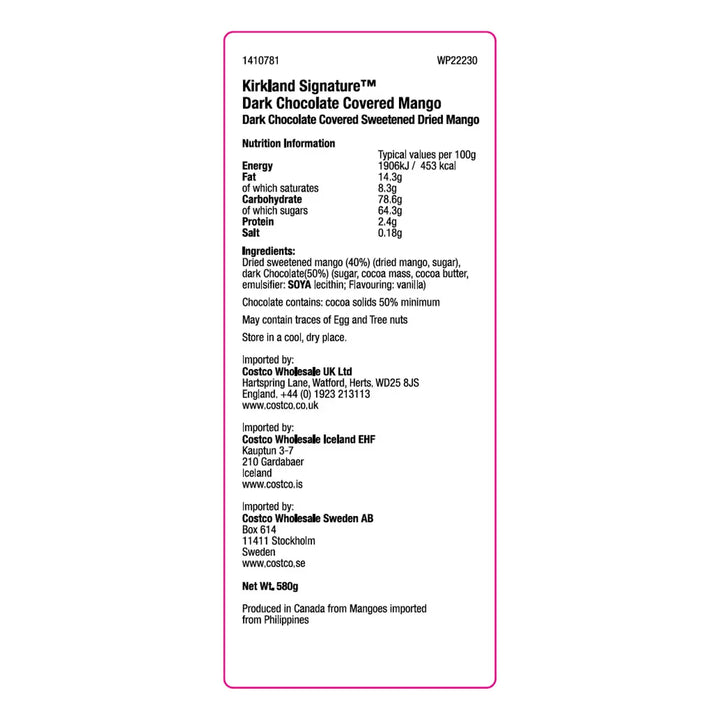 1410781 WP22230

Kirkland Signature™
Dark Chocolate Covered Mango
Dark Chocolate Covered Sweetened Dried Mango

Nutrition Information

| | Typical values per 100g |
|---|---|
| Energy | 1906kJ / 453 kcal |
| Fat | 14.3g |
| of which saturates | 8.3g |
| Carbohydrate | 78.6g |
| of which sugars | 64.3g |
| Protein | 2.4g |
| Salt | 0.18g |

Ingredients:
Dried sweetened mango (40%) (dried mango, sugar), dark Chocolate(50%) (sugar, cocoa mass, cocoa butter, emulsifier: SOYA lecithin; Flavouring: vanilla)

Chocolate contains: cocoa solids 50% minimum

May contain traces of Egg and Tree nuts

Store in a cool, dry place.

Imported by:
Costco Wholesale UK Ltd
Hartspring Lane, Watford, Herts. WD25 8JS
England. +44 (0) 1923 213113
www.costco.co.uk

Imported by:
Costco Wholesale Iceland EHF
Kauptun 3-7
210 Gardabaer
Iceland
www.costco.is

Imported by:
Costco Wholesale Sweden AB
Box 614
11411 Stockholm
Sweden
www.costco.se

Net Wt. 580g

Produced in Canada from Mangoes imported from Philippines